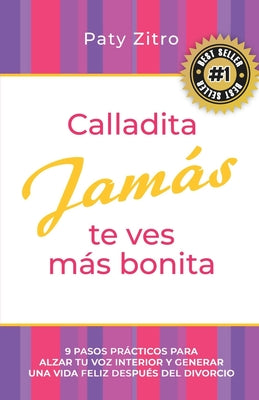 Paty Zitro

BEST SELLER
#1
BEST SELLER

Calladita
Jamás
te ves
más bonita

9 PASOS PRÁCTICOS PARA ALZAR TU VOZ INTERIOR Y GENERAR UNA VIDA FELIZ DESPUÉS DEL DIVORCIO